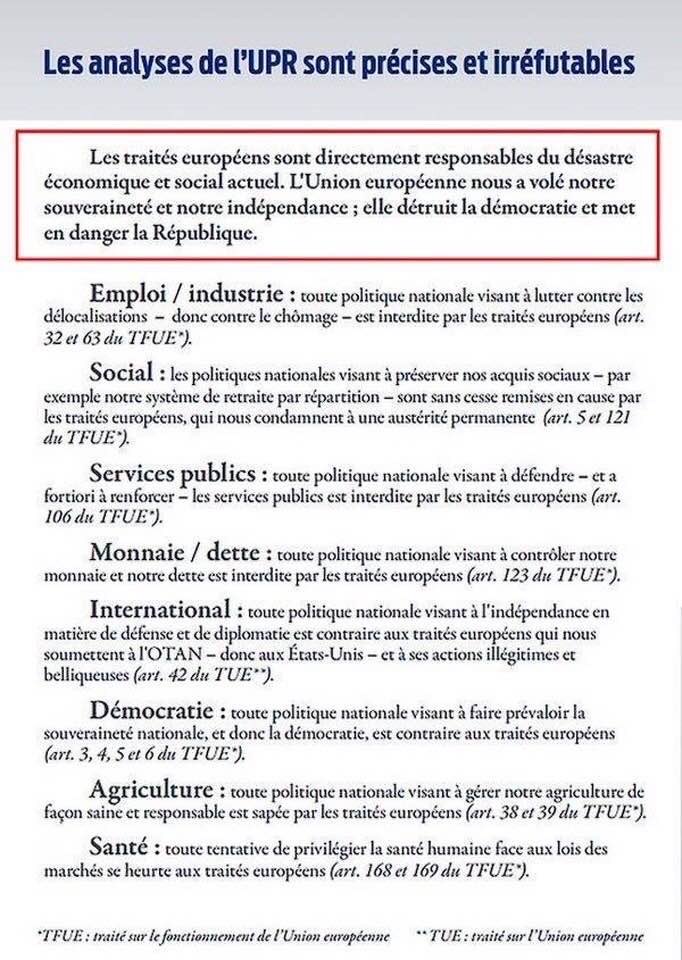 Les analyses de l'UPR sont précises et irréfutables

Les traités européens sont directement responsables du désastre économique et social actuel. L'Union européenne nous a volé notre souveraineté et notre indépendance ; elle détruit la démocratie et met en danger la République.

Emploi / industrie : toute politique nationale visant à lutter contre les délocalisations – donc contre le chômage – est interdite par les traités européens (art. 32 et 63 du TFUE*).

Social : les politiques nationales visant à préserver nos acquis sociaux – par exemple notre système de retraite par répartition – sont sans cesse remises en cause par les traités européens, qui nous condamnent à une austérité permanente (art. 5 et 121 du TFUE*).

Services publics : toute politique nationale visant à défendre – et a fortiori à renforcer – les services publics est interdite par les traités européens (art. 106 du TFUE*).

Monnaie / dette : toute politique nationale visant à contrôler notre monnaie et notre dette est interdite par les traités européens (art. 123 du TFUE*).

International : toute politique nationale visant à l'indépendance en matière de défense et de diplomatie est contraire aux traités européens qui nous soumettent à l'OTAN – donc aux États-Unis – et à ses actions illégitimes et belliqueuses (art. 42 du TUE**).

Démocratie : toute politique nationale visant à faire prévaloir la souveraineté nationale, et donc la démocratie, est contraire aux traités européens (art. 3, 4, 5 et 6 du TFUE*).

Agriculture : toute politique nationale visant à gérer notre agriculture de façon saine et responsable est sapée par les traités européens (art. 38 et 39 du TFUE*).

Santé : toute tentative de privilégier la santé humaine face aux lois des marchés se heurte aux traités européens (art. 168 et 169 du TFUE*).

*TFUE : traité sur le fonctionnement de l'Union européenne ** TUE : traité sur l'Union européenne